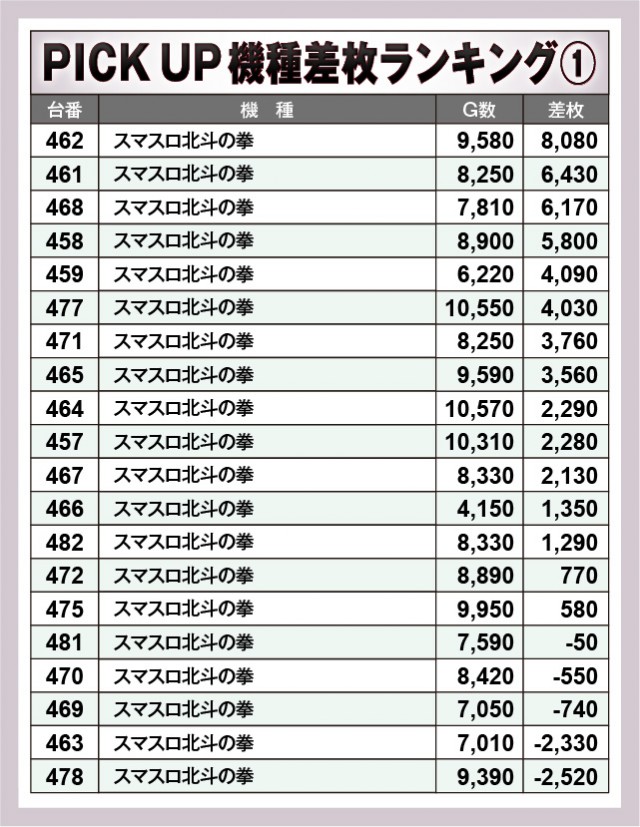 PICK UP 機種差枚ランキング①

| 台番 | 機　種 | G数 | 差枚 |
|---|---|---|---|
| 462 | スマスロ北斗の拳 | 9,580 | 8,080 |
| 461 | スマスロ北斗の拳 | 8,250 | 6,430 |
| 468 | スマスロ北斗の拳 | 7,810 | 6,170 |
| 458 | スマスロ北斗の拳 | 8,900 | 5,800 |
| 459 | スマスロ北斗の拳 | 6,220 | 4,090 |
| 477 | スマスロ北斗の拳 | 10,550 | 4,030 |
| 471 | スマスロ北斗の拳 | 8,250 | 3,760 |
| 465 | スマスロ北斗の拳 | 9,590 | 3,560 |
| 464 | スマスロ北斗の拳 | 10,570 | 2,290 |
| 457 | スマスロ北斗の拳 | 10,310 | 2,280 |
| 467 | スマスロ北斗の拳 | 8,330 | 2,130 |
| 466 | スマスロ北斗の拳 | 4,150 | 1,350 |
| 482 | スマスロ北斗の拳 | 8,330 | 1,290 |
| 472 | スマスロ北斗の拳 | 8,890 | 770 |
| 475 | スマスロ北斗の拳 | 9,950 | 580 |
| 481 | スマスロ北斗の拳 | 7,590 | -50 |
| 470 | スマスロ北斗の拳 | 8,420 | -550 |
| 469 | スマスロ北斗の拳 | 7,050 | -740 |
| 463 | スマスロ北斗の拳 | 7,010 | -2,330 |
| 478 | スマスロ北斗の拳 | 9,390 | -2,520 |